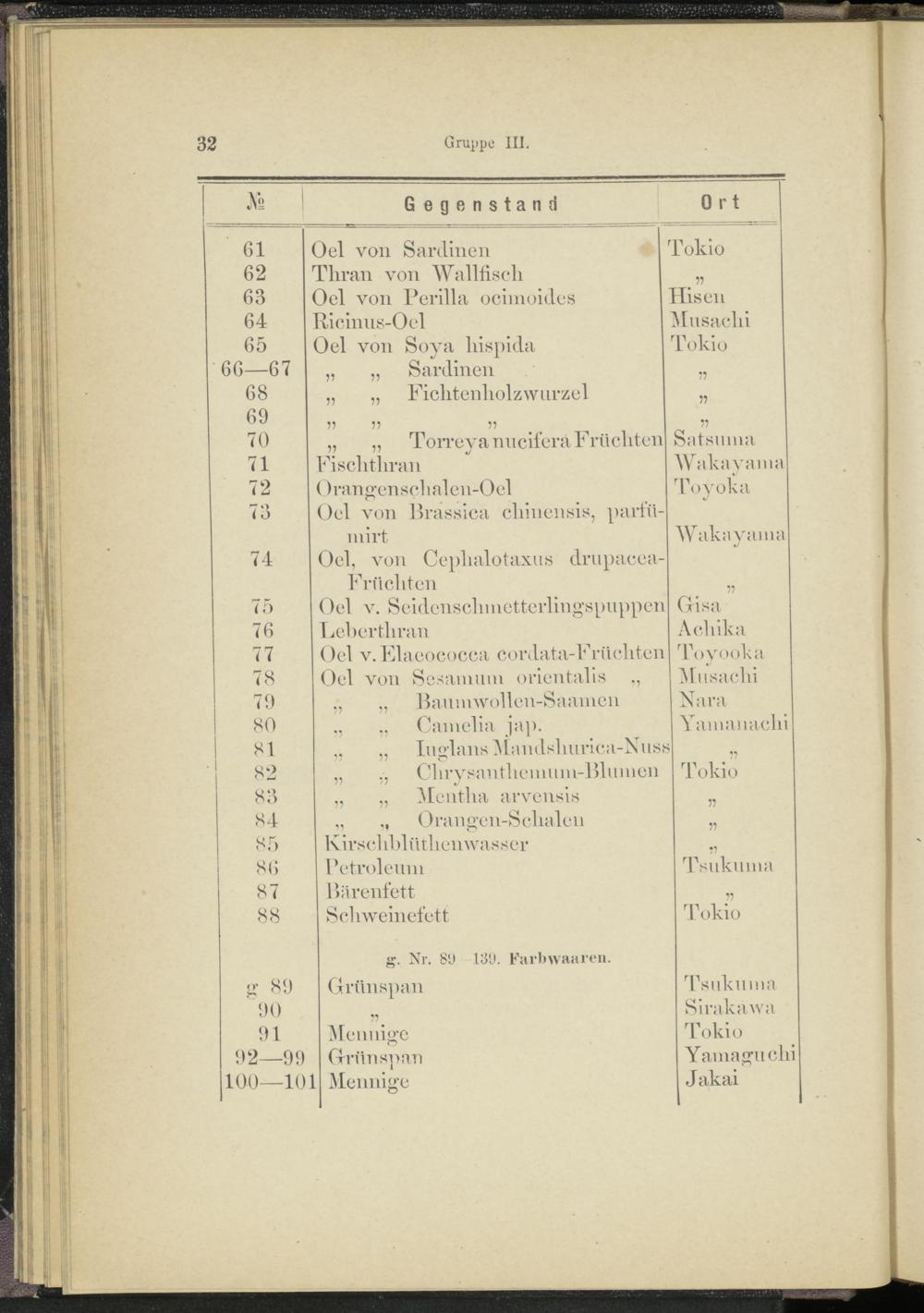 32 Gruppe III.

| № | Gegenstand | Ort |
|---|---|---|
| 61 | Oel von Sardinen | Tokio |
| 62 | Thran von Wallfisch | „ |
| 63 | Oel von Perilla ocimoides | Hisen |
| 64 | Ricinus-Oel | Musachi |
| 65 | Oel von Soya hispida | Tokio |
| 66—67 | „ „ Sardinen | „ |
| 68 | „ „ Fichtenholzwurzel | „ |
| 69 | „ „ „ | „ |
| 70 | „ „ Torreya nucifera Früchten | Satsuma |
| 71 | Fischthran | Wakayama |
| 72 | Orangenschalen-Oel | Toyoka |
| 73 | Oel von Brassica chinensis, parfümirt | Wakayama |
| 74 | Oel, von Cephalotaxus drupacea-Früchten | „ |
| 75 | Oel v. Seidenschmetterlingspuppen | Gisa |
| 76 | Leberthran | Achika |
| 77 | Oel v. Elaeococca cordata-Früchten | Toyooka |
| 78 | Oel von Sesamum orientalis „ | Musachi |
| 79 | „ „ Baumwollen-Saamen | Nara |
| 80 | „ „ Camelia jap. | Yamanachi |
| 81 | „ „ Iuglans Mandshurica-Nuss | „ |
| 82 | „ „ Chrysanthemum-Blumen | Tokio |
| 83 | „ „ Mentha arvensis | „ |
| 84 | „ „ Orangen-Schalen | „ |
| 85 | Kirschblüthenwasser | „ |
| 86 | Petroleum | Tsukuma |
| 87 | Bärenfett | „ |
| 88 | Schweinefett | Tokio |
| | g. Nr. 89—139. Farbwaaren. | |
| g 89 | Grünspan | Tsukuma |
| 90 | „ | Sirakawa |
| 91 | Mennige | Tokio |
| 92—99 | Grünspan | Yamaguchi |
| 100—101 | Mennige | Jakai |